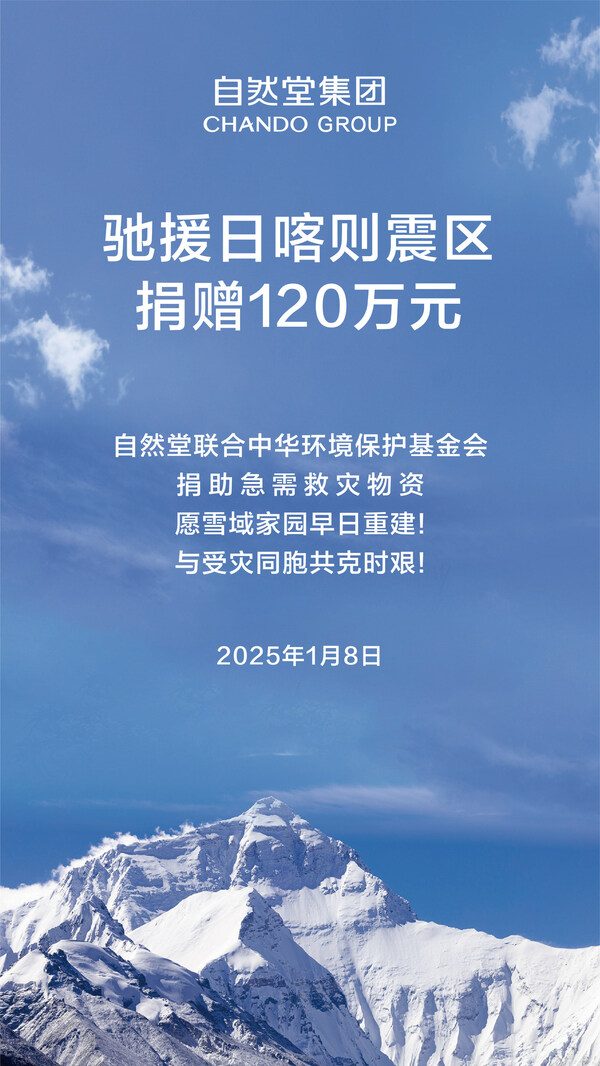 自然堂集团
CHANDO GROUP

驰援日喀则震区
捐赠120万元

自然堂联合中华环境保护基金会
捐助急需救灾物资
愿雪域家园早日重建!
与受灾同胞共克时艰!

2025年1月8日